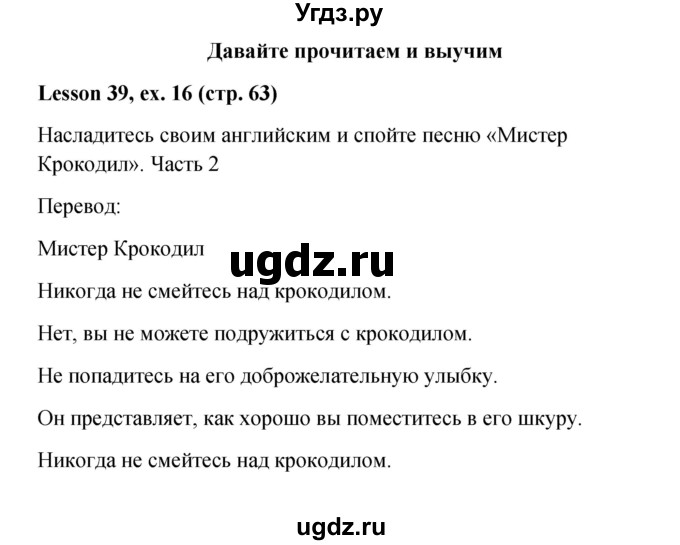 Угдз.ру

Давайте прочитаем и выучим

Lesson 39, ex. 16 (стр. 63)

Насладитесь своим английским и спойте песню «Мистер Крокодил». Часть 2

Перевод:

Мистер Крокодил

ugdz.ru

Никогда не смейтесь над крокодилом.

Нет, вы не можете подружиться с крокодилом.

Не попадитесь на его доброжелательную улыбку.

Он представляет, как хорошо вы поместитесь в его шкуру.

Никогда не смейтесь над крокодилом.

ugdz.ru